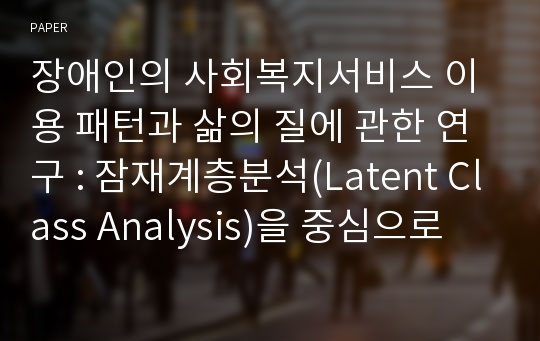 PAPER

장애인의 사회복지서비스 이용 패턴과 삶의 질에 관한 연구 : 잠재계층분석(Latent Class Analysis)을 중심으로